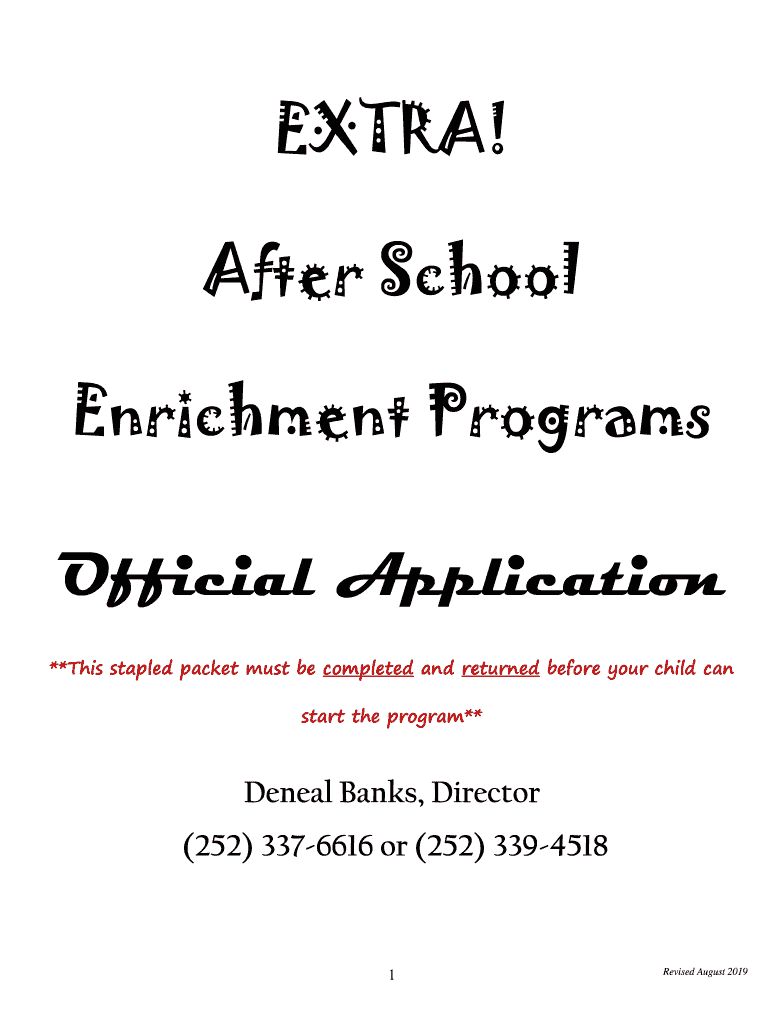 EXTRA!

After School

Enrichment Programs

Official Application

**This stapled packet must be completed and returned before your child can start the program**

Deneal Banks, Director

(252) 337-6616 or (252) 339-4518

1

Revised August 2019